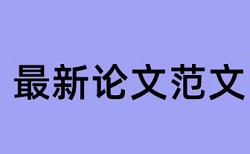 最新论文范文